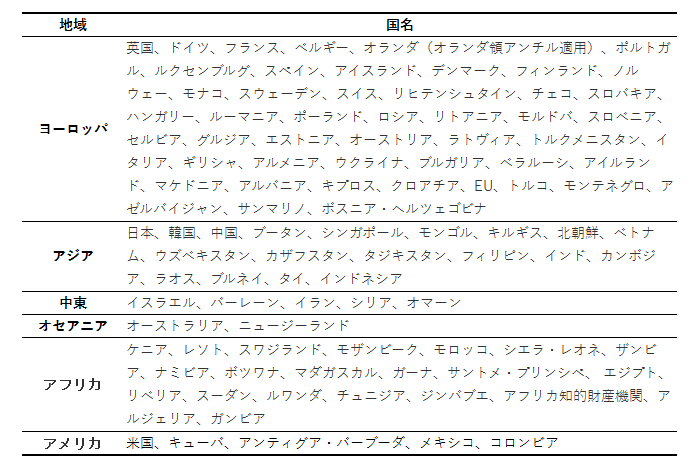 | 地域 | 国名 |
|---|---|
| ヨーロッパ | 英国、ドイツ、フランス、ベルギー、オランダ（オランダ領アンチル適用）、ポルトガル、ルクセンブルグ、スペイン、アイスランド、デンマーク、フィンランド、ノルウェー、モナコ、スウェーデン、スイス、リヒテンシュタイン、チェコ、スロバキア、ハンガリー、ルーマニア、ポーランド、ロシア、リトアニア、モルドバ、スロベニア、セルビア、グルジア、エストニア、オーストリア、ラトヴィア、トルクメニスタン、イタリア、ギリシャ、アルメニア、ウクライナ、ブルガリア、ベラルーシ、アイルランド、マケドニア、アルバニア、キプロス、クロアチア、EU、トルコ、モンテネグロ、アゼルバイジャン、サンマリノ、ボスニア・ヘルツェゴビナ |
| アジア | 日本、韓国、中国、ブータン、シンガポール、モンゴル、キルギス、北朝鮮、ベトナム、ウズベキスタン、カザフスタン、タジキスタン、フィリピン、インド、カンボジア、ラオス、ブルネイ、タイ、インドネシア |
| 中東 | イスラエル、バーレーン、イラン、シリア、オマーン |
| オセアニア | オーストラリア、ニュージーランド |
| アフリカ | ケニア、レソト、スワジランド、モザンビーク、モロッコ、シエラ・レオネ、ザンビア、ナミビア、ボツワナ、マダガスカル、ガーナ、サントメ・プリンシペ、エジプト、リベリア、スーダン、ルワンダ、チュニジア、ジンバブエ、アフリカ知的財産機関、アルジェリア、ガンビア |
| アメリカ | 米国、キューバ、アンティグア・バーブーダ、メキシコ、コロンビア |